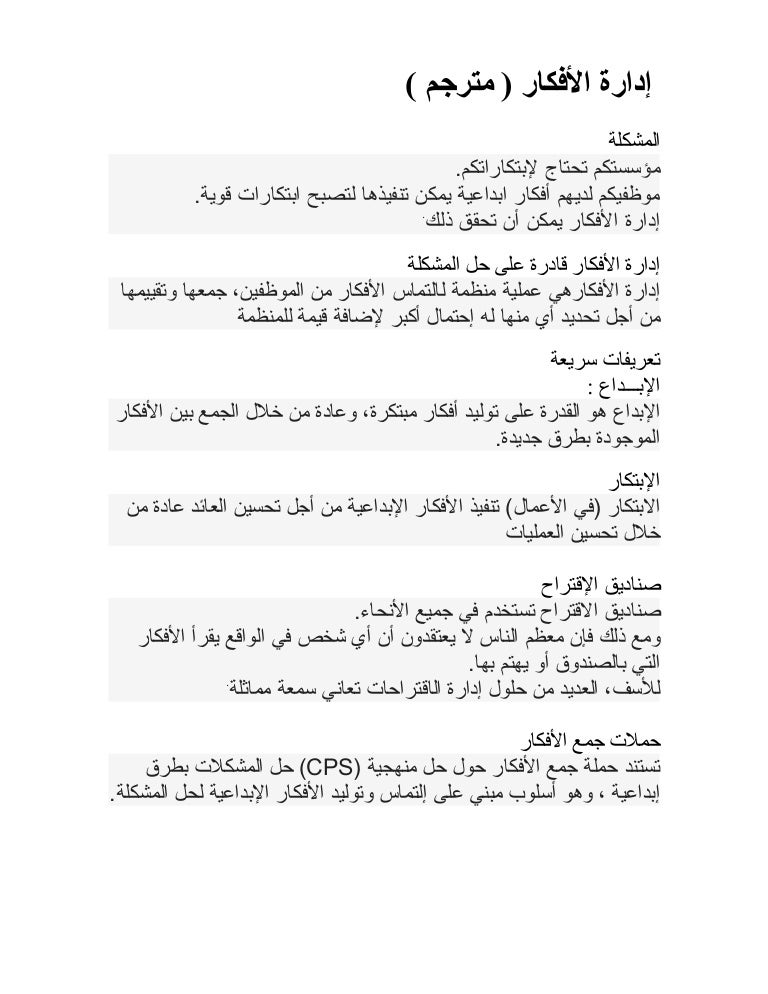 إدارة الأفكار ( مترجم )

المشكلة
مؤسستكم تحتاج لإبتكاراتكم.
موظفيكم لديهم أفكار ابداعية يمكن تنفيذها لتصبح ابتكارات قوية.
إدارة الأفكار يمكن أن تحقق ذلك.

إدارة الأفكار قادرة على حل المشكلة
إدارة الأفكارهي عملية منظمة لالتماس الأفكار من الموظفين، جمعها وتقييمها من أجل تحديد أي منها له إحتمال أكبر لإضافة قيمة للمنظمة

تعريفات سريعة
الإبــداع :
الإبداع هو القدرة على توليد أفكار مبتكرة، وعادة من خلال الجمع بين الأفكار الموجودة بطرق جديدة.

الإبتكار
الابتكار (في الأعمال) تنفيذ الأفكار الإبداعية من أجل تحسين العائد عادة من خلال تحسين العمليات

صناديق الإقتراح
صناديق الاقتراح تستخدم في جميع الأنحاء.
ومع ذلك فإن معظم الناس لا يعتقدون أن أي شخص في الواقع يقرأ الأفكار التي بالصندوق أو يهتم بها.
للأسف، العديد من حلول إدارة الاقتراحات تعاني سمعة مماثلة.

حملات جمع الأفكار
تستند حملة جمع الأفكار حول حل منهجية (CPS) حل المشكلات بطرق إبداعية ، وهو أسلوب مبني على إلتماس وتوليد الأفكار الإبداعية لحل المشكلة.